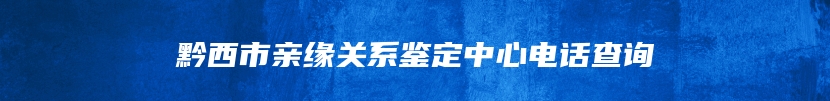 黔西市亲缘关系鉴定中心电话查询